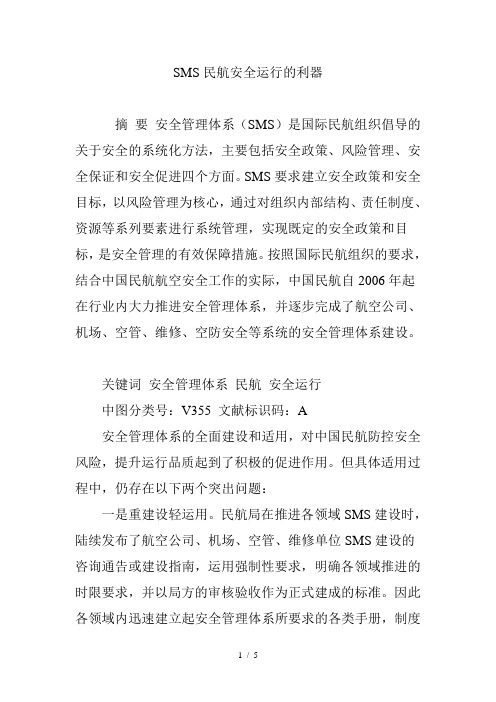 SMS 民航安全运行的利器

摘 要 安全管理体系（SMS）是国际民航组织倡导的关于安全的系统化方法，主要包括安全政策、风险管理、安全保证和安全促进四个方面。SMS 要求建立安全政策和安全目标，以风险管理为核心，通过对组织内部结构、责任制度、资源等系列要素进行系统管理，实现既定的安全政策和目标，是安全管理的有效保障措施。按照国际民航组织的要求，结合中国民航航空安全工作的实际，中国民航自 2006 年起在行业内大力推进安全管理体系，并逐步完成了航空公司、机场、空管、维修、空防安全等系统的安全管理体系建设。

关键词 安全管理体系 民航 安全运行

中图分类号：V355 文献标识码：A

安全管理体系的全面建设和适用，对中国民航防控安全风险，提升运行品质起到了积极的促进作用。但具体适用过程中，仍存在以下两个突出问题：

一是重建设轻运用。民航局在推进各领域 SMS 建设时，陆续发布了航空公司、机场、空管、维修单位 SMS 建设的咨询通告或建设指南，运用强制性要求，明确各领域推进的时限要求，并以局方的审核验收作为正式建成的标准。因此各领域内迅速建立起安全管理体系所要求的各类手册，制度

1 / 5